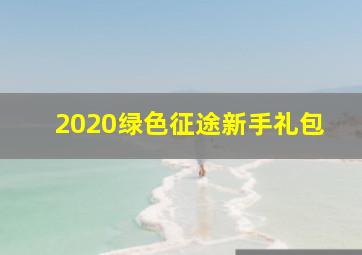 2020绿色征途新手礼包